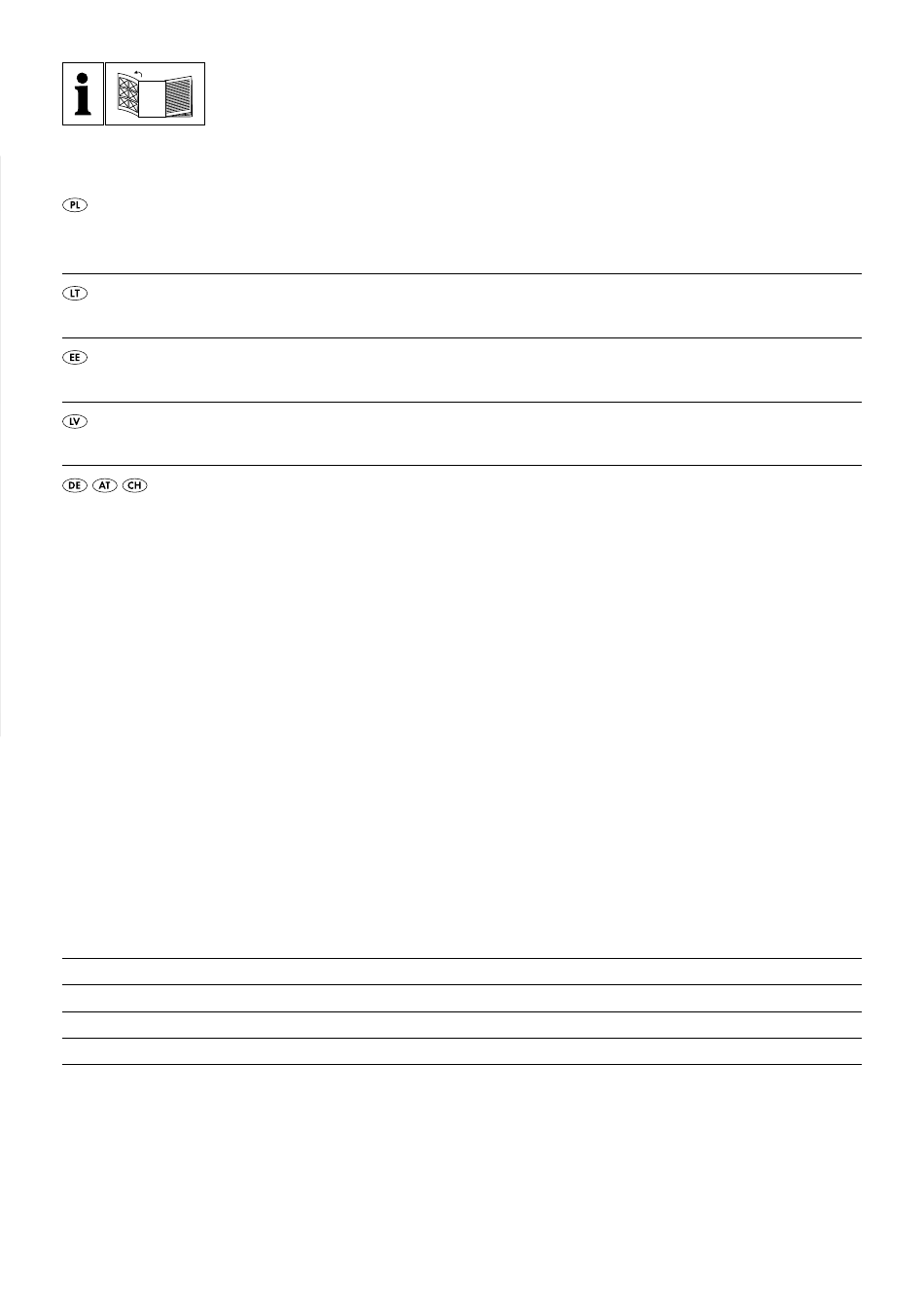 i

PL

LT

EE

LV

DE AT CH